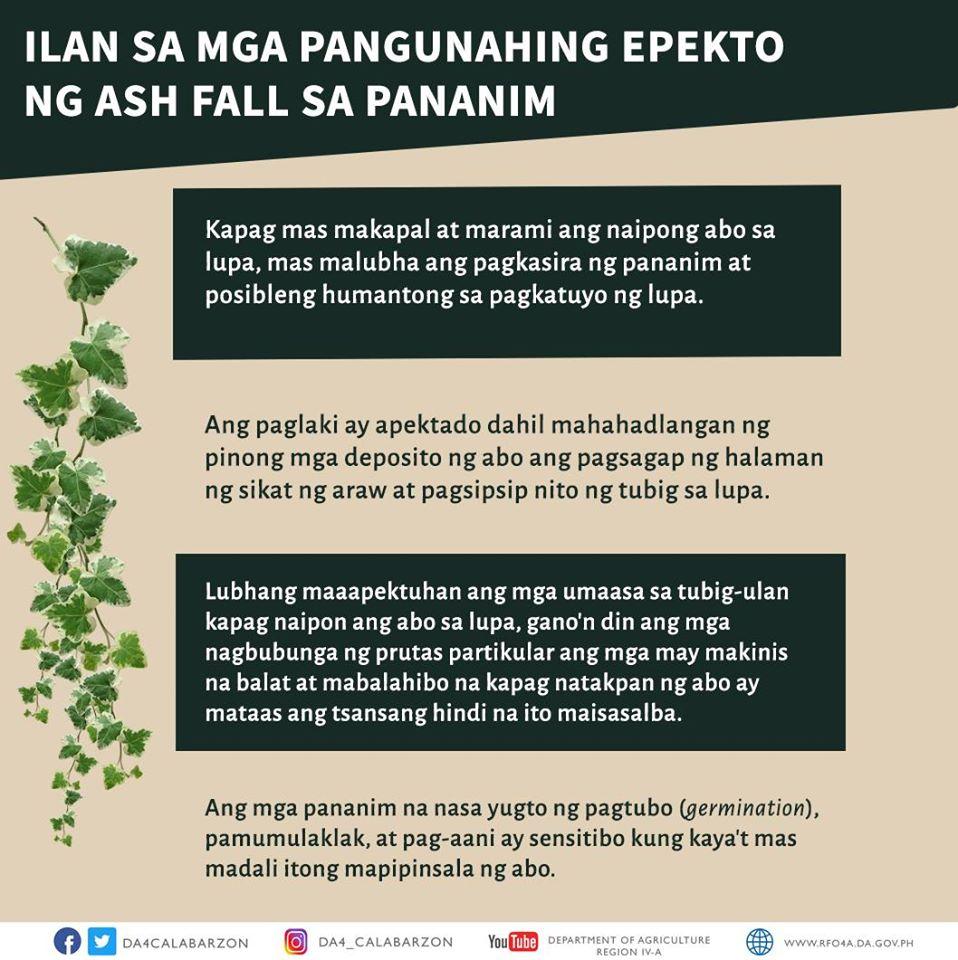 ILAN SA MGA PANGUNAHING EPEKTO NG ASH FALL SA PANANIM

Kapag mas makapal at marami ang naipong abo sa lupa, mas malubha ang pagkasira ng pananim at posibleng humantong sa pagkatuyo ng lupa.

Ang paglaki ay apektado dahil mahahadlangan ng pinong mga deposito ng abo ang pagsagap ng halaman ng sikat ng araw at pagsipsip nito ng tubig sa lupa.

Lubhang maaapektuhan ang mga umaasa sa tubig-ulan kapag naipon ang abo sa lupa, gano'n din ang mga nagbubunga ng prutas partikular ang mga may makinis na balat at mabalahibo na kapag natakpan ng abo ay mataas ang tsansang hindi na ito maisasalba.

Ang mga pananim na nasa yugto ng pagtubo (germination), pamumulaklak, at pag-aani ay sensitibo kung kaya't mas madali itong mapipinsala ng abo.

DA4CALABARZON DA4_CALABARZON YouTube DEPARTMENT OF AGRICULTURE REGION IV-A WWW.RFO4A.DA.GOV.PH